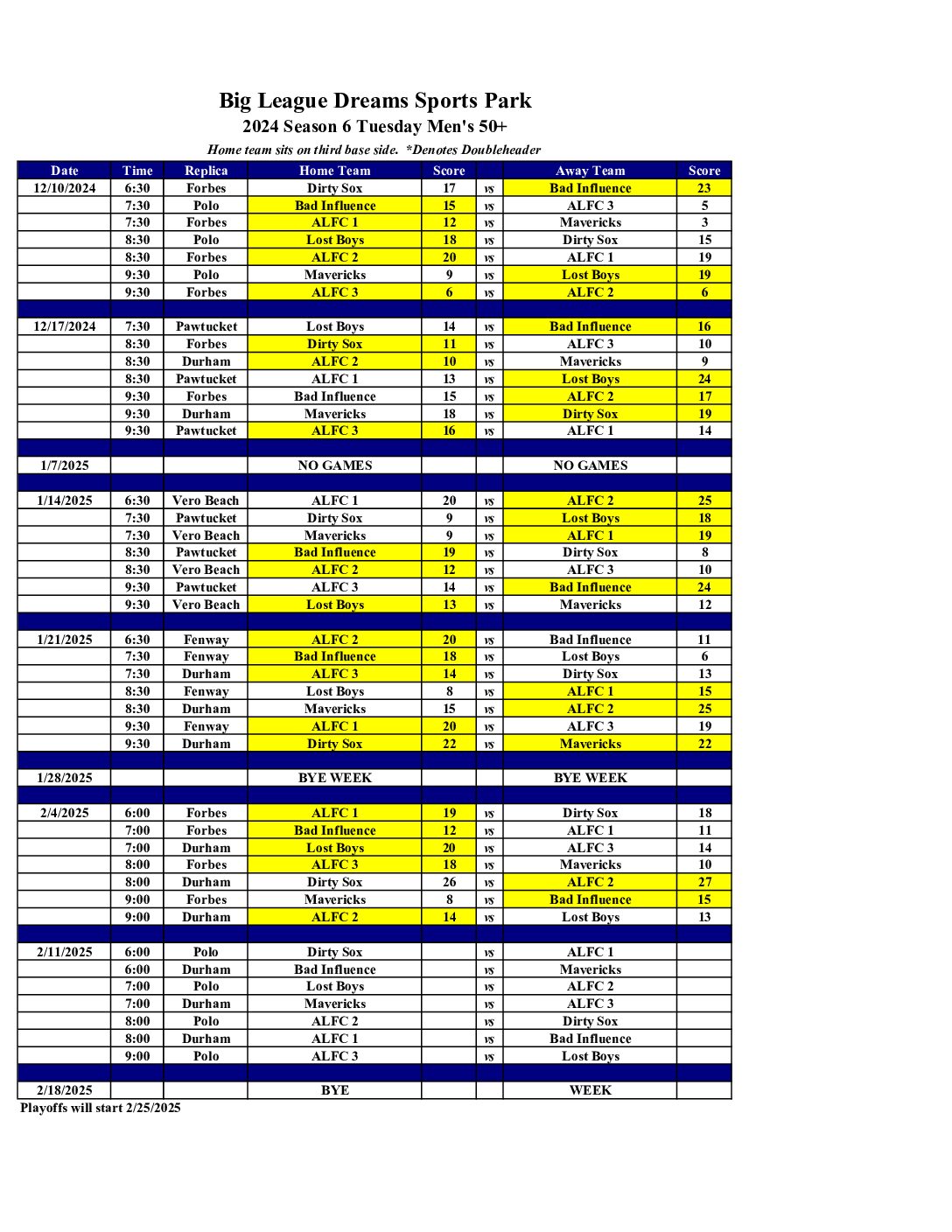 Big League Dreams Sports Park
2024 Season 6 Tuesday Men's 50+
Home team sits on third base side. *Denotes Doubleheader

| Date | Time | Replica | Home Team | Score | | Away Team | Score |
|---|---|---|---|---|---|---|---|
| 12/10/2024 | 6:30 | Forbes | Dirty Sox | 17 | vs | Bad Influence | 23 |
| | 7:30 | Polo | Bad Influence | 15 | vs | ALFC 3 | 5 |
| | 7:30 | Forbes | ALFC 1 | 12 | vs | Mavericks | 3 |
| | 8:30 | Polo | Lost Boys | 18 | vs | Dirty Sox | 15 |
| | 8:30 | Forbes | ALFC 2 | 20 | vs | ALFC 1 | 19 |
| | 9:30 | Polo | Mavericks | 9 | vs | Lost Boys | 19 |
| | 9:30 | Forbes | ALFC 3 | 6 | vs | ALFC 2 | 6 |
| | | | | | | | |
| 12/17/2024 | 7:30 | Pawtucket | Lost Boys | 14 | vs | Bad Influence | 16 |
| | 8:30 | Forbes | Dirty Sox | 11 | vs | ALFC 3 | 10 |
| | 8:30 | Durham | ALFC 2 | 10 | vs | Mavericks | 9 |
| | 8:30 | Pawtucket | ALFC 1 | 13 | vs | Lost Boys | 24 |
| | 9:30 | Forbes | Bad Influence | 15 | vs | ALFC 2 | 17 |
| | 9:30 | Durham | Mavericks | 18 | vs | Dirty Sox | 19 |
| | 9:30 | Pawtucket | ALFC 3 | 16 | vs | ALFC 1 | 14 |
| | | | | | | | |
| 1/7/2025 | | | NO GAMES | | | NO GAMES | |
| | | | | | | | |
| 1/14/2025 | 6:30 | Vero Beach | ALFC 1 | 20 | vs | ALFC 2 | 25 |
| | 7:30 | Pawtucket | Dirty Sox | 9 | vs | Lost Boys | 18 |
| | 7:30 | Vero Beach | Mavericks | 9 | vs | ALFC 1 | 19 |
| | 8:30 | Pawtucket | Bad Influence | 19 | vs | Dirty Sox | 8 |
| | 8:30 | Vero Beach | ALFC 2 | 12 | vs | ALFC 3 | 10 |
| | 9:30 | Pawtucket | ALFC 3 | 14 | vs | Bad Influence | 24 |
| | 9:30 | Vero Beach | Lost Boys | 13 | vs | Mavericks | 12 |
| | | | | | | | |
| 1/21/2025 | 6:30 | Fenway | ALFC 2 | 20 | vs | Bad Influence | 11 |
| | 7:30 | Fenway | Bad Influence | 18 | vs | Lost Boys | 6 |
| | 7:30 | Durham | ALFC 3 | 14 | vs | Dirty Sox | 13 |
| | 8:30 | Fenway | Lost Boys | 8 | vs | ALFC 1 | 15 |
| | 8:30 | Durham | Mavericks | 15 | vs | ALFC 2 | 25 |
| | 9:30 | Fenway | ALFC 1 | 20 | vs | ALFC 3 | 19 |
| | 9:30 | Durham | Dirty Sox | 22 | vs | Mavericks | 22 |
| | | | | | | | |
| 1/28/2025 | | | BYE WEEK | | | BYE WEEK | |
| | | | | | | | |
| 2/4/2025 | 6:00 | Forbes | ALFC 1 | 19 | vs | Dirty Sox | 18 |
| | 7:00 | Forbes | Bad Influence | 12 | vs | ALFC 1 | 11 |
| | 7:00 | Durham | Lost Boys | 20 | vs | ALFC 3 | 14 |
| | 8:00 | Forbes | ALFC 3 | 18 | vs | Mavericks | 10 |
| | 8:00 | Durham | Dirty Sox | 26 | vs | ALFC 2 | 27 |
| | 9:00 | Forbes | Mavericks | 8 | vs | Bad Influence | 15 |
| | 9:00 | Durham | ALFC 2 | 14 | vs | Lost Boys | 13 |
| | | | | | | | |
| 2/11/2025 | 6:00 | Polo | Dirty Sox | | vs | ALFC 1 | |
| | 6:00 | Durham | Bad Influence | | vs | Mavericks | |
| | 7:00 | Polo | Lost Boys | | vs | ALFC 2 | |
| | 7:00 | Durham | Mavericks | | vs | ALFC 3 | |
| | 8:00 | Polo | ALFC 2 | | vs | Dirty Sox | |
| | 8:00 | Durham | ALFC 1 | | vs | Bad Influence | |
| | 9:00 | Polo | ALFC 3 | | vs | Lost Boys | |
| | | | | | | | |
| 2/18/2025 | | | BYE | | | WEEK | |

Playoffs will start 2/25/2025